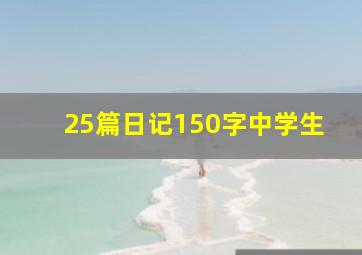 25篇日记150字中学生